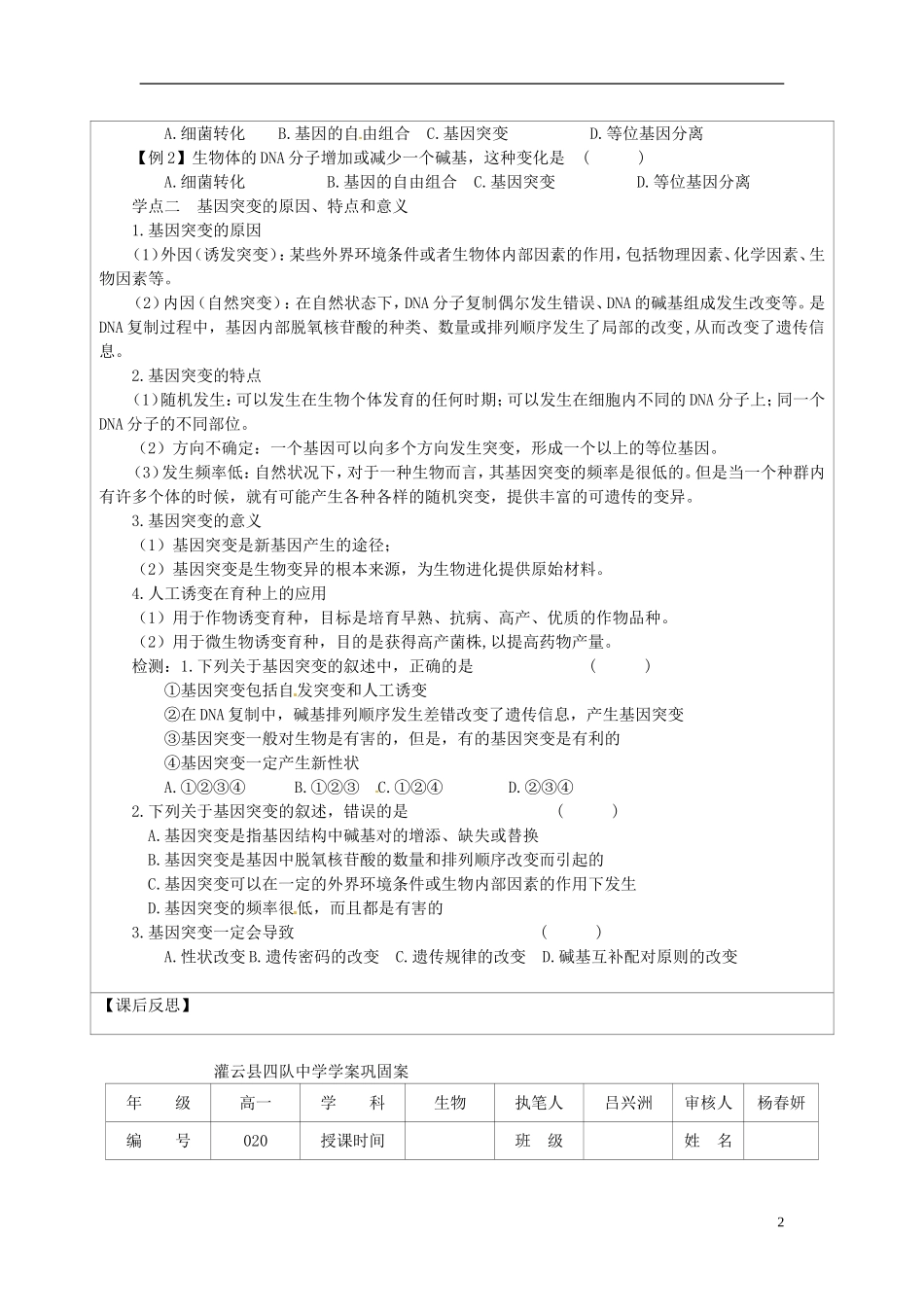 A.细菌转化　B.基因的自由组合　C.基因突变　D.等位基因分离

【例2】生物体的DNA分子增加或减少一个碱基，这种变化是　(　　)

A.细菌转化　B.基因的自由组合　C.基因突变　D.等位基因分离

学点二　基因突变的原因、特点和意义

1.基因突变的原因

(1)外因(诱发突变)：某些外界环境条件或者生物体内部因素的作用，包括物理因素、化学因素、生物因素等。

(2)内因(自然突变)：在自然状态下，DNA分子复制偶尔发生错误、DNA的碱基组成发生改变等。是DNA复制过程中，基因内部脱氧核苷酸的种类、数量或排列顺序发生了局部的改变，从而改变了遗传信息。

2.基因突变的特点

(1)随机发生：可以发生在生物个体发育的任何时期；可以发生在细胞内不同的DNA分子上；同一个DNA分子的不同部位。

(2)方向不确定：一个基因可以向多个方向发生突变，形成一个以上的等位基因。

(3)发生频率低：自然状况下，对于一种生物而言，其基因突变的频率是很低的。但是当一个种群内有许多个体的时候，就有可能产生各种各样的随机突变，提供丰富的可遗传的变异。

3.基因突变的意义

(1)基因突变是新基因产生的途径；

(2)基因突变是生物变异的根本来源，为生物进化提供原始材料。

4.人工诱变在育种上的应用

(1)用于作物诱变育种，目标是培育早熟、抗病、高产、优质的作物品种。

(2)用于微生物诱变育种，目的是获得高产菌株，以提高药物产量。

检测：1.下列关于基因突变的叙述中，正确的是　(　　)

①基因突变包括自发突变和人工诱变

②在DNA复制中，碱基排列顺序发生差错改变了遗传信息，产生基因突变

③基因突变一般对生物是有害的，但是，有的基因突变是有利的

④基因突变一定产生新性状

A.①②③④　B.①②③　C.①②④　D.②③④

2.下列关于基因突变的叙述，错误的是　(　　)

A.基因突变是指基因结构中碱基对的增添、缺失或替换

B.基因突变是基因中脱氧核苷酸的数量和排列顺序改变而引起的

C.基因突变可以在一定的外界环境条件或生物内部因素的作用下发生

D.基因突变的频率很低，而且都是有害的

3.基因突变一定会导致　(　　)

A.性状改变 B.遗传密码的改变　C.遗传规律的改变　D.碱基互补配对原则的改变

【课后反思】

灌云县四队中学学案巩固案

| 年　级 | 高一 | 学　科 | 生物 | 执笔人 | 吕兴洲 | 审核人 | 杨春妍 |
|---|---|---|---|---|---|---|---|
| 编　号 | 020 | 授课时间 | | 班　级 | | 姓　名 | |

2